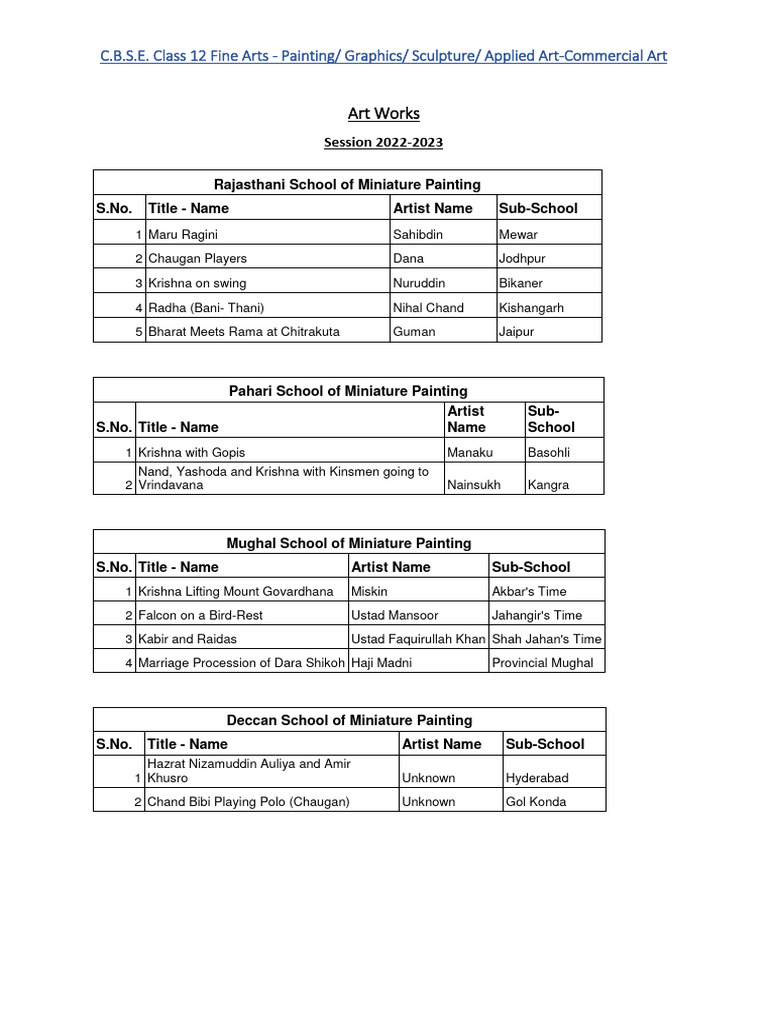 C.B.S.E. Class 12 Fine Arts - Painting/ Graphics/ Sculpture/ Applied Art-Commercial Art

Art Works

Session 2022-2023

Rajasthani School of Miniature Painting

| S.No. | Title - Name | Artist Name | Sub-School |
|---|---|---|---|
| 1 | Maru Ragini | Sahibdin | Mewar |
| 2 | Chaugan Players | Dana | Jodhpur |
| 3 | Krishna on swing | Nuruddin | Bikaner |
| 4 | Radha (Bani- Thani) | Nihal Chand | Kishangarh |
| 5 | Bharat Meets Rama at Chitrakuta | Guman | Jaipur |

Pahari School of Miniature Painting

| S.No. | Title - Name | Artist Name | Sub-School |
|---|---|---|---|
| 1 | Krishna with Gopis | Manaku | Basohli |
| 2 | Nand, Yashoda and Krishna with Kinsmen going to Vrindavana | Nainsukh | Kangra |

Mughal School of Miniature Painting

| S.No. | Title - Name | Artist Name | Sub-School |
|---|---|---|---|
| 1 | Krishna Lifting Mount Govardhana | Miskin | Akbar's Time |
| 2 | Falcon on a Bird-Rest | Ustad Mansoor | Jahangir's Time |
| 3 | Kabir and Raidas | Ustad Faquirullah Khan | Shah Jahan's Time |
| 4 | Marriage Procession of Dara Shikoh | Haji Madni | Provincial Mughal |

Deccan School of Miniature Painting

| S.No. | Title - Name | Artist Name | Sub-School |
|---|---|---|---|
| 1 | Hazrat Nizamuddin Auliya and Amir Khusro | Unknown | Hyderabad |
| 2 | Chand Bibi Playing Polo (Chaugan) | Unknown | Gol Konda |